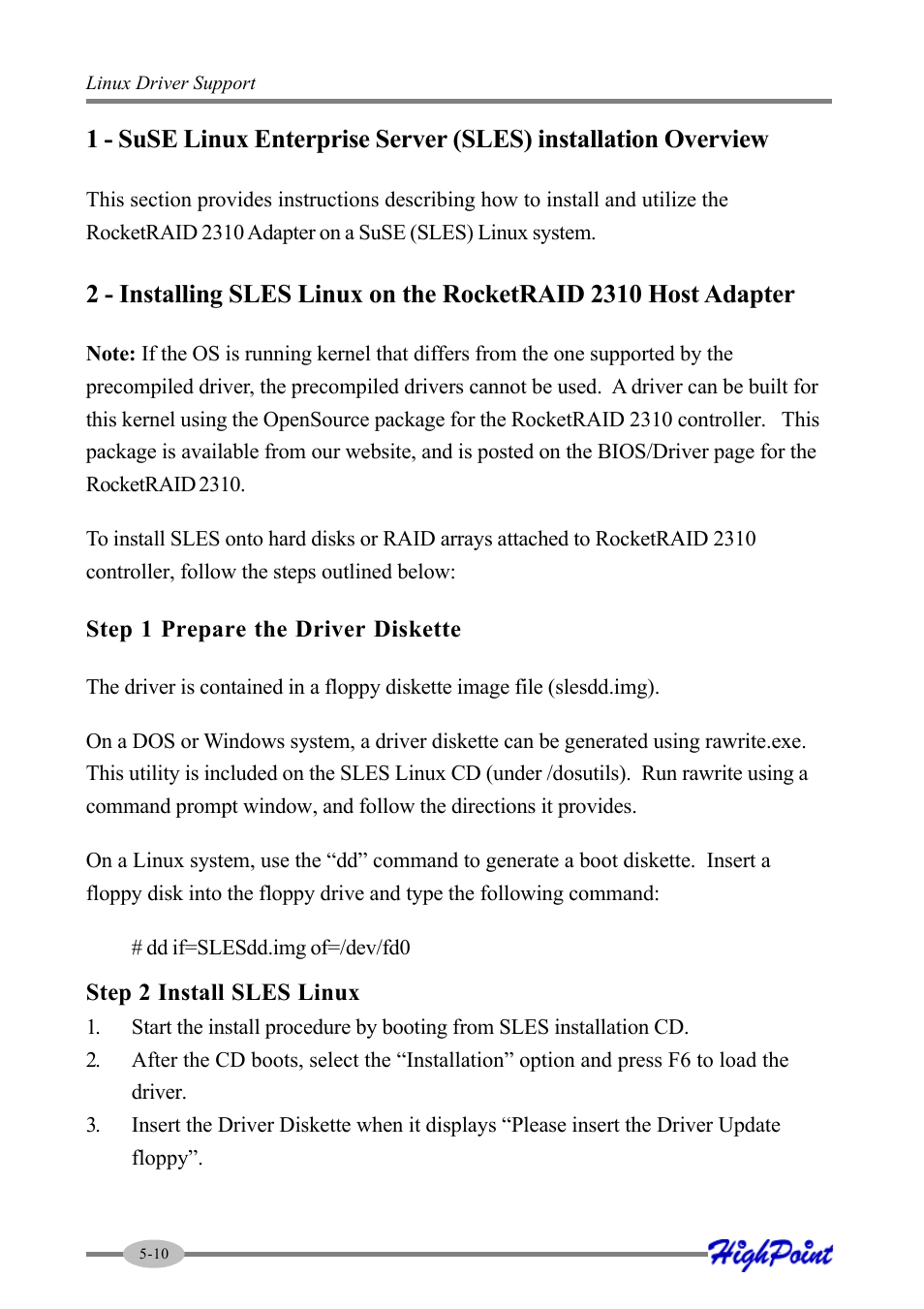 Linux Driver Support

1 - SuSE Linux Enterprise Server (SLES) installation Overview

This section provides instructions describing how to install and utilize the RocketRAID 2310 Adapter on a SuSE (SLES) Linux system.

2 - Installing SLES Linux on the RocketRAID 2310 Host Adapter

Note: If the OS is running kernel that differs from the one supported by the precompiled driver, the precompiled drivers cannot be used. A driver can be built for this kernel using the OpenSource package for the RocketRAID 2310 controller. This package is available from our website, and is posted on the BIOS/Driver page for the RocketRAID 2310.

To install SLES onto hard disks or RAID arrays attached to RocketRAID 2310 controller, follow the steps outlined below:

Step 1 Prepare the Driver Diskette

The driver is contained in a floppy diskette image file (slesdd.img).

On a DOS or Windows system, a driver diskette can be generated using rawrite.exe. This utility is included on the SLES Linux CD (under /dosutils). Run rawrite using a command prompt window, and follow the directions it provides.

On a Linux system, use the “dd” command to generate a boot diskette. Insert a floppy disk into the floppy drive and type the following command:

# dd if=SLESdd.img of=/dev/fd0

Step 2 Install SLES Linux
1. Start the install procedure by booting from SLES installation CD.
2. After the CD boots, select the “Installation” option and press F6 to load the driver.
3. Insert the Driver Diskette when it displays “Please insert the Driver Update floppy”.

5-10

HighPoint